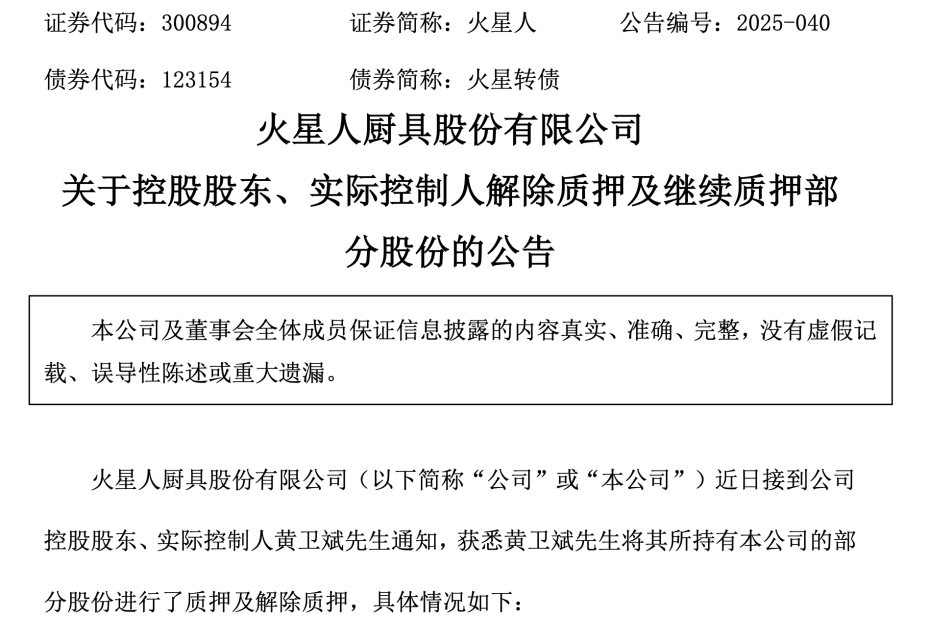 证券代码：300894　　证券简称：火星人　　公告编号：2025-040

债券代码：123154　　债券简称：火星转债

火星人厨具股份有限公司

关于控股股东、实际控制人解除质押及继续质押部分股份的公告

本公司及董事会全体成员保证信息披露的内容真实、准确、完整，没有虚假记载、误导性陈述或重大遗漏。

火星人厨具股份有限公司（以下简称“公司”或“本公司”）近日接到公司控股股东、实际控制人黄卫斌先生通知，获悉黄卫斌先生将其所持有本公司的部分股份进行了质押及解除质押，具体情况如下：